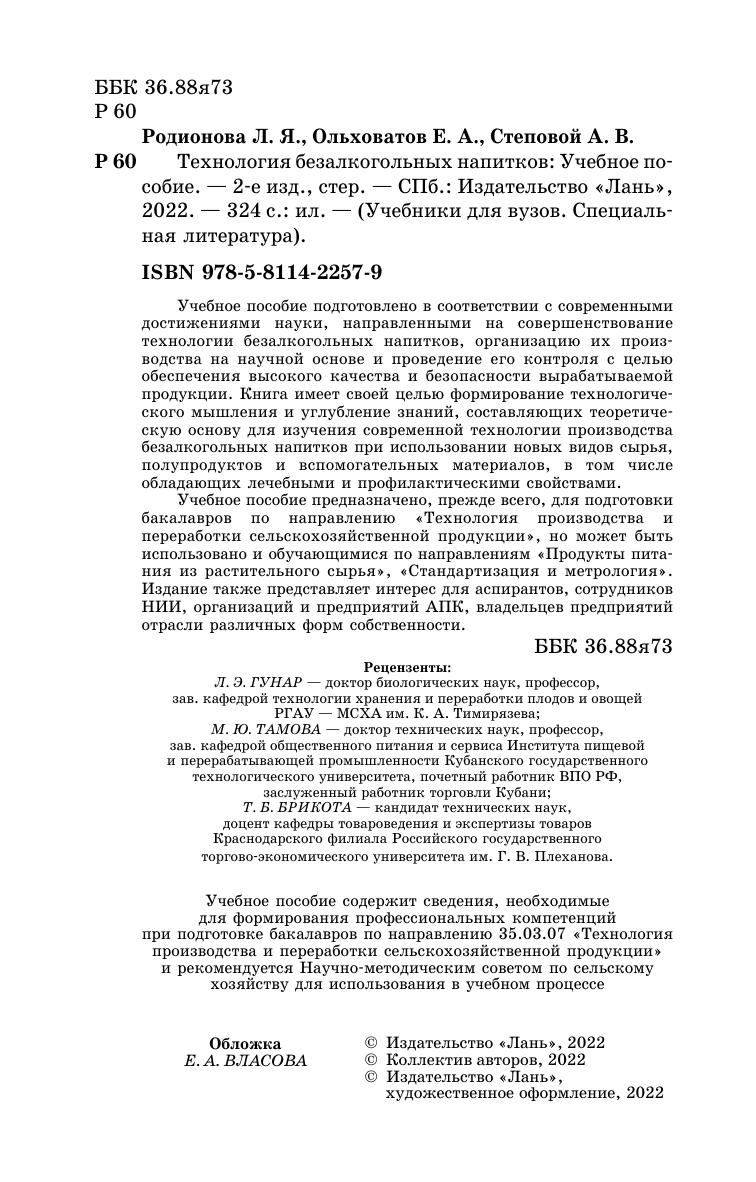 ББК 36.88я73
Р 60

Родионова Л. Я., Ольховатов Е. А., Степовой А. В.

Р 60 Технология безалкогольных напитков: Учебное пособие. — 2-е изд., стер. — СПб.: Издательство «Лань», 2022. — 324 с.: ил. — (Учебники для вузов. Специальная литература).

ISBN 978-5-8114-2257-9

Учебное пособие подготовлено в соответствии с современными достижениями науки, направленными на совершенствование технологии безалкогольных напитков, организацию их производства на научной основе и проведение его контроля с целью обеспечения высокого качества и безопасности вырабатываемой продукции. Книга имеет своей целью формирование технологического мышления и углубление знаний, составляющих теоретическую основу для изучения современной технологии производства безалкогольных напитков при использовании новых видов сырья, полупродуктов и вспомогательных материалов, в том числе обладающих лечебными и профилактическими свойствами.

Учебное пособие предназначено, прежде всего, для подготовки бакалавров по направлению «Технология производства и переработки сельскохозяйственной продукции», но может быть использовано и обучающимися по направлениям «Продукты питания из растительного сырья», «Стандартизация и метрология». Издание также представляет интерес для аспирантов, сотрудников НИИ, организаций и предприятий АПК, владельцев предприятий отрасли различных форм собственности.

ББК 36.88я73

Рецензенты:
Л. Э. ГУНАР — доктор биологических наук, профессор, зав. кафедрой технологии хранения и переработки плодов и овощей РГАУ — МСХА им. К. А. Тимирязева;
М. Ю. ТАМОВА — доктор технических наук, профессор, зав. кафедрой общественного питания и сервиса Института пищевой и перерабатывающей промышленности Кубанского государственного технологического университета, почетный работник ВПО РФ, заслуженный работник торговли Кубани;
Т. Б. БРИКОТА — кандидат технических наук, доцент кафедры товароведения и экспертизы товаров Краснодарского филиала Российского государственного торгово-экономического университета им. Г. В. Плеханова.

Учебное пособие содержит сведения, необходимые для формирования профессиональных компетенций при подготовке бакалавров по направлению 35.03.07 «Технология производства и переработки сельскохозяйственной продукции» и рекомендуется Научно-методическим советом по сельскому хозяйству для использования в учебном процессе

Обложка
Е. А. ВЛАСОВА

© Издательство «Лань», 2022
© Коллектив авторов, 2022
© Издательство «Лань», художественное оформление, 2022